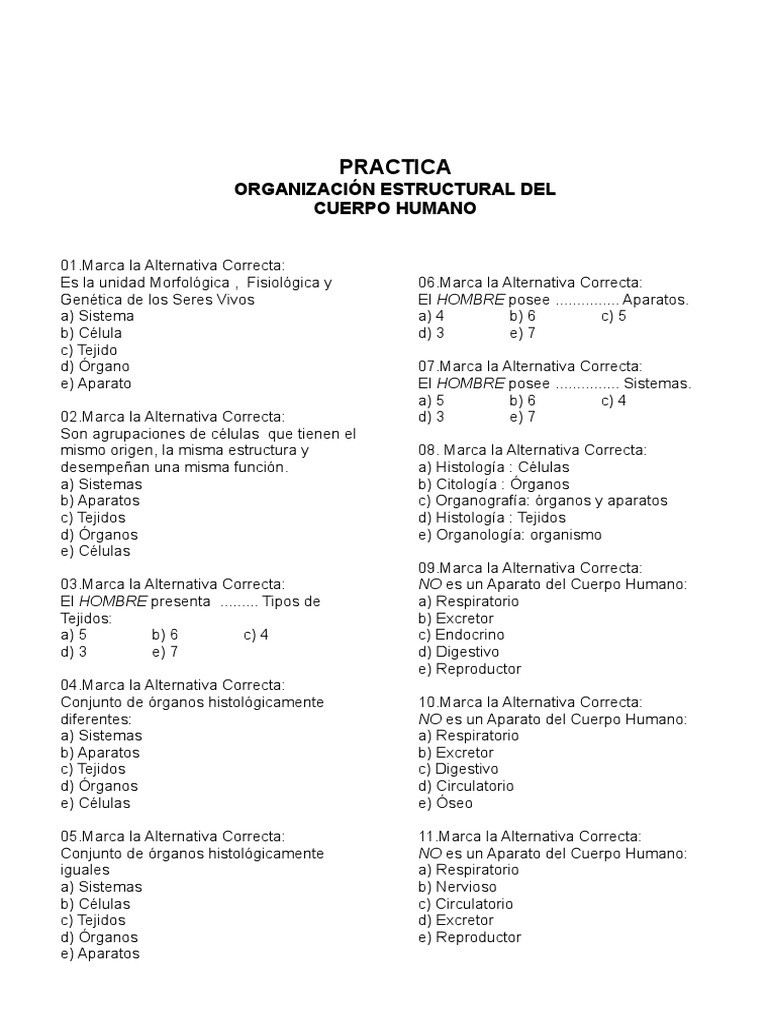 PRACTICA
ORGANIZACIÓN ESTRUCTURAL DEL CUERPO HUMANO

01.Marca la Alternativa Correcta:
Es la unidad Morfológica , Fisiológica y Genética de los Seres Vivos
a) Sistema
b) Célula
c) Tejido
d) Órgano
e) Aparato

02.Marca la Alternativa Correcta:
Son agrupaciones de células que tienen el mismo origen, la misma estructura y desempeñan una misma función.
a) Sistemas
b) Aparatos
c) Tejidos
d) Órganos
e) Células

03.Marca la Alternativa Correcta:
El HOMBRE presenta ......... Tipos de Tejidos:
a) 5 b) 6 c) 4
d) 3 e) 7

04.Marca la Alternativa Correcta:
Conjunto de órganos histológicamente diferentes:
a) Sistemas
b) Aparatos
c) Tejidos
d) Órganos
e) Células

05.Marca la Alternativa Correcta:
Conjunto de órganos histológicamente iguales
a) Sistemas
b) Células
c) Tejidos
d) Órganos
e) Aparatos

06.Marca la Alternativa Correcta:
El HOMBRE posee .............. Aparatos.
a) 4 b) 6 c) 5
d) 3 e) 7

07.Marca la Alternativa Correcta:
El HOMBRE posee .............. Sistemas.
a) 5 b) 6 c) 4
d) 3 e) 7

08. Marca la Alternativa Correcta:
a) Histología : Células
b) Citología : Órganos
c) Organografía: órganos y aparatos
d) Histología : Tejidos
e) Organología: organismo

09.Marca la Alternativa Correcta:
NO es un Aparato del Cuerpo Humano:
a) Respiratorio
b) Excretor
c) Endocrino
d) Digestivo
e) Reproductor

10.Marca la Alternativa Correcta:
NO es un Aparato del Cuerpo Humano:
a) Respiratorio
b) Excretor
c) Digestivo
d) Circulatorio
e) Óseo

11.Marca la Alternativa Correcta:
NO es un Aparato del Cuerpo Humano:
a) Respiratorio
b) Nervioso
c) Circulatorio
d) Excretor
e) Reproductor